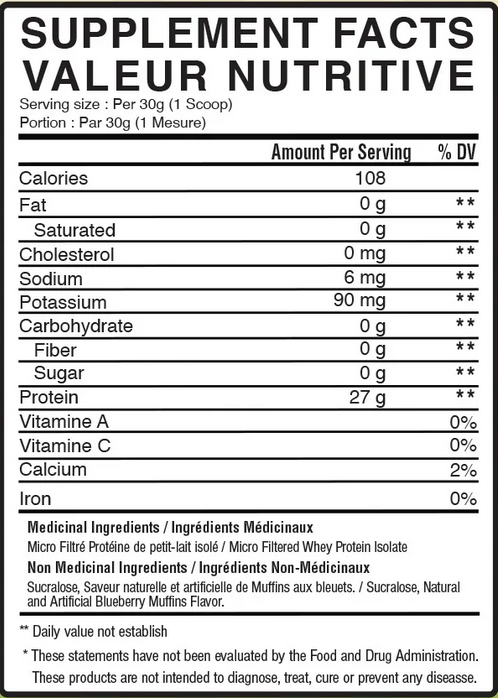 SUPPLEMENT FACTS
VALEUR NUTRITIVE
Serving size : Per 30g (1 Scoop)
Portion : Par 30g (1 Mesure)

| | Amount Per Serving | % DV |
|---|---|---|
| Calories | 108 | |
| Fat | 0 g | ** |
| Saturated | 0 g | ** |
| Cholesterol | 0 mg | ** |
| Sodium | 6 mg | ** |
| Potassium | 90 mg | ** |
| Carbohydrate | 0 g | ** |
| Fiber | 0 g | ** |
| Sugar | 0 g | ** |
| Protein | 27 g | ** |
| Vitamine A | | 0% |
| Vitamine C | | 0% |
| Calcium | | 2% |
| Iron | | 0% |

Medicinal Ingredients / Ingrédients Médicinaux
Micro Filtré Protéine de petit-lait isolé / Micro Filtered Whey Protein Isolate
Non Medicinal Ingredients / Ingrédients Non-Médicinaux
Sucralose, Saveur naturelle et artificielle de Muffins aux bleuets. / Sucralose, Natural and Artificial Blueberry Muffins Flavor.

** Daily value not establish

* These statements have not been evaluated by the Food and Drug Administration. These products are not intended to diagnose, treat, cure or prevent any diseasse.